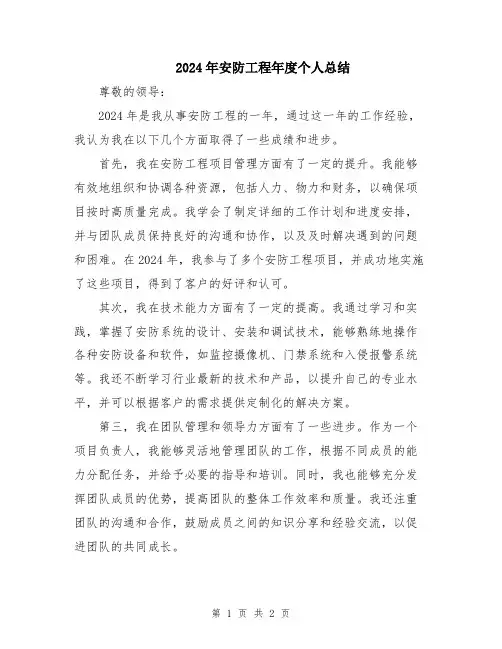 2024年安防工程年度个人总结

尊敬的领导：

2024年是我从事安防工程的一年，通过这一年的工作经验，我认为我在以下几个方面取得了一些成绩和进步。

首先，我在安防工程项目管理方面有了一定的提升。我能够有效地组织和协调各种资源，包括人力、物力和财务，以确保项目按时高质量完成。我学会了制定详细的工作计划和进度安排，并与团队成员保持良好的沟通和协作，以及及时解决遇到的问题和困难。在2024年，我参与了多个安防工程项目，并成功地实施了这些项目，得到了客户的好评和认可。

其次，我在技术能力方面有了一定的提高。我通过学习和实践，掌握了安防系统的设计、安装和调试技术，能够熟练地操作各种安防设备和软件，如监控摄像机、门禁系统和入侵报警系统等。我还不断学习行业最新的技术和产品，以提升自己的专业水平，并可以根据客户的需求提供定制化的解决方案。

第三，我在团队管理和领导力方面有了一些进步。作为一个项目负责人，我能够灵活地管理团队的工作，根据不同成员的能力分配任务，并给予必要的指导和培训。同时，我也能够充分发挥团队成员的优势，提高团队的整体工作效率和质量。我还注重团队的沟通和合作，鼓励成员之间的知识分享和经验交流，以促进团队的共同成长。

第 1 页 共 2 页